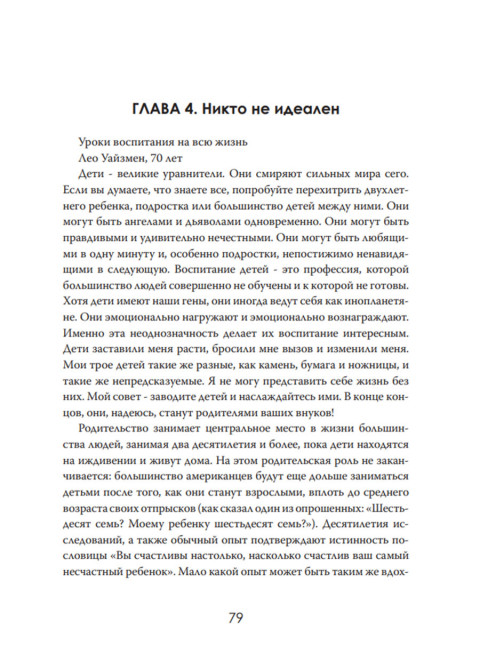 ГЛАВА 4. Никто не идеален

Уроки воспитания на всю жизнь
Лео Уайзмен, 70 лет
Дети - великие уравнители. Они смиряют сильных мира сего. Если вы думаете, что знаете все, попробуйте перехитрить двухлетнего ребенка, подростка или большинство детей между ними. Они могут быть ангелами и дьяволами одновременно. Они могут быть правдивыми и удивительно нечестными. Они могут быть любящими в одну минуту и, особенно подростки, непостижимо ненавидящими в следующую. Воспитание детей - это профессия, которой большинство людей совершенно не обучены и к которой не готовы. Хотя дети имеют наши гены, они иногда ведут себя как инопланетяне. Они эмоционально нагружают и эмоционально вознаграждают. Именно эта неоднозначность делает их воспитание интересным. Дети заставили меня расти, бросили мне вызов и изменили меня. Мои трое детей такие же разные, как камень, бумага и ножницы, и такие же непредсказуемые. Я не могу представить себе жизнь без них. Мой совет - заводите детей и наслаждайтесь ими. В конце концов, они, надеюсь, станут родителями ваших внуков!

Родительство занимает центральное место в жизни большинства людей, занимая два десятилетия и более, пока дети находятся на иждивении и живут дома. На этом родительская роль не заканчивается: большинство американцев будут еще дольше заниматься детьми после того, как они станут взрослыми, вплоть до среднего возраста своих отпрысков (как сказал один из опрошенных: «Шестьдесят семь? Моему ребенку шестьдесят семь?»). Десятилетия исследований, а также обычный опыт подтверждают истинность пословицы «Вы счастливы настолько, насколько счастлив ваш самый несчастный ребенок». Мало какой опыт может быть таким же вдох-

79